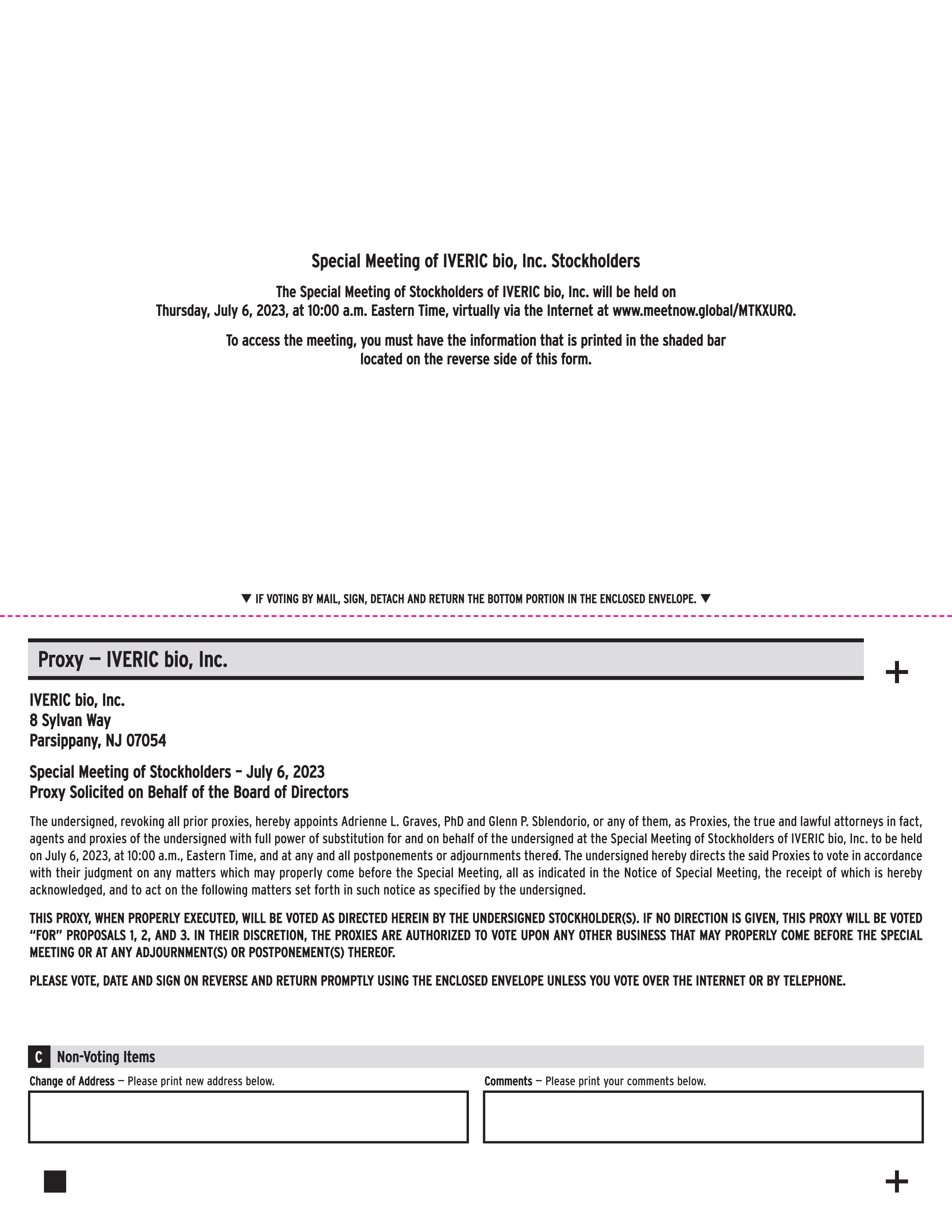 Special Meeting of IVERIC bio, Inc. Stockholders

The Special Meeting of Stockholders of IVERIC bio, Inc. will be held on Thursday, July 6, 2023, at 10:00 a.m. Eastern Time, virtually via the Internet at www.meetnow.global/MTKXURQ.

To access the meeting, you must have the information that is printed in the shaded bar located on the reverse side of this form.

▼ IF VOTING BY MAIL, SIGN, DETACH AND RETURN THE BOTTOM PORTION IN THE ENCLOSED ENVELOPE. ▼

Proxy — IVERIC bio, Inc.

+

IVERIC bio, Inc.
8 Sylvan Way
Parsippany, NJ 07054

Special Meeting of Stockholders – July 6, 2023
Proxy Solicited on Behalf of the Board of Directors

The undersigned, revoking all prior proxies, hereby appoints Adrienne L. Graves, PhD and Glenn P. Sblendorio, or any of them, as Proxies, the true and lawful attorneys in fact, agents and proxies of the undersigned with full power of substitution for and on behalf of the undersigned at the Special Meeting of Stockholders of IVERIC bio, Inc. to be held on July 6, 2023, at 10:00 a.m., Eastern Time, and at any and all postponements or adjournments thereof. The undersigned hereby directs the said Proxies to vote in accordance with their judgment on any matters which may properly come before the Special Meeting, all as indicated in the Notice of Special Meeting, the receipt of which is hereby acknowledged, and to act on the following matters set forth in such notice as specified by the undersigned.

THIS PROXY, WHEN PROPERLY EXECUTED, WILL BE VOTED AS DIRECTED HEREIN BY THE UNDERSIGNED STOCKHOLDER(S). IF NO DIRECTION IS GIVEN, THIS PROXY WILL BE VOTED "FOR" PROPOSALS 1, 2, AND 3. IN THEIR DISCRETION, THE PROXIES ARE AUTHORIZED TO VOTE UPON ANY OTHER BUSINESS THAT MAY PROPERLY COME BEFORE THE SPECIAL MEETING OR AT ANY ADJOURNMENT(S) OR POSTPONEMENT(S) THEREOF.

PLEASE VOTE, DATE AND SIGN ON REVERSE AND RETURN PROMPTLY USING THE ENCLOSED ENVELOPE UNLESS YOU VOTE OVER THE INTERNET OR BY TELEPHONE.

C Non-Voting Items

Change of Address — Please print new address below.

Comments — Please print your comments below.

+